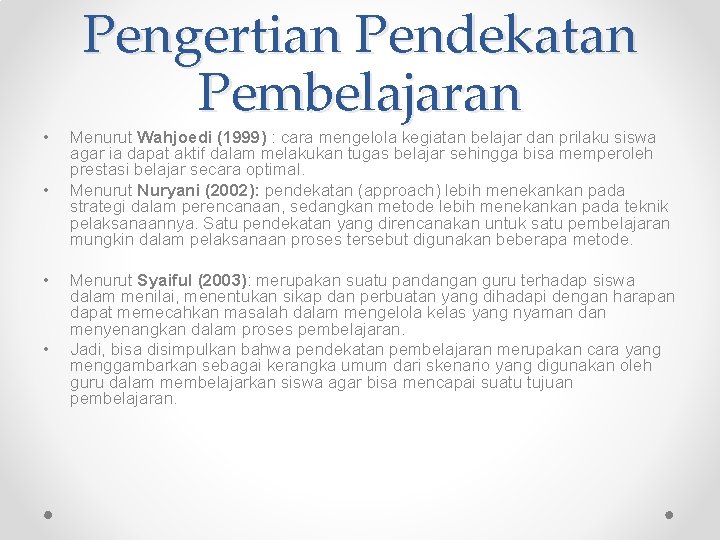 Pengertian Pendekatan Pembelajaran

• Menurut Wahjoedi (1999) : cara mengelola kegiatan belajar dan prilaku siswa agar ia dapat aktif dalam melakukan tugas belajar sehingga bisa memperoleh prestasi belajar secara optimal.
• Menurut Nuryani (2002): pendekatan (approach) lebih menekankan pada strategi dalam perencanaan, sedangkan metode lebih menekankan pada teknik pelaksanaannya. Satu pendekatan yang direncanakan untuk satu pembelajaran mungkin dalam pelaksanaan proses tersebut digunakan beberapa metode.

• Menurut Syaiful (2003): merupakan suatu pandangan guru terhadap siswa dalam menilai, menentukan sikap dan perbuatan yang dihadapi dengan harapan dapat memecahkan masalah dalam mengelola kelas yang nyaman dan menyenangkan dalam proses pembelajaran.
• Jadi, bisa disimpulkan bahwa pendekatan pembelajaran merupakan cara yang menggambarkan sebagai kerangka umum dari skenario yang digunakan oleh guru dalam membelajarkan siswa agar bisa mencapai suatu tujuan pembelajaran.